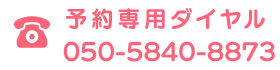 予約専用ダイヤル
050-5840-8873